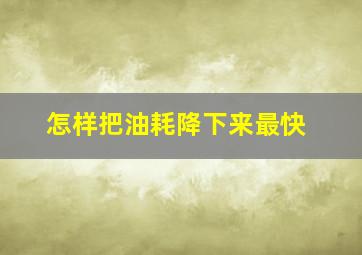 怎样把油耗降下来最快